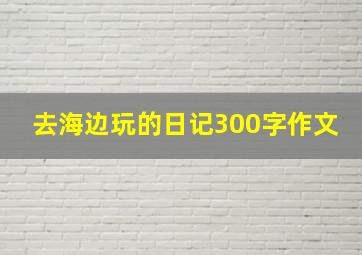 去海边玩的日记300字作文